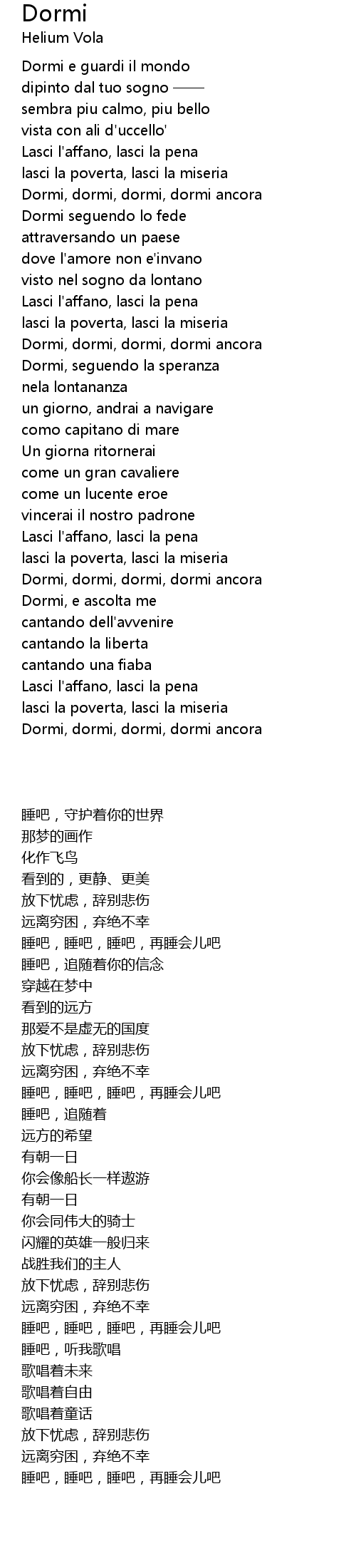 Dormi
Helium Vola

Dormi e guardi il mondo
dipinto dal tuo sogno ——
sembra piu calmo, piu bello
vista con ali d'uccello'
Lasci l'affano, lasci la pena
lasci la poverta, lasci la miseria
Dormi, dormi, dormi, dormi ancora
Dormi seguendo lo fede
attraversando un paese
dove l'amore non e'invano
visto nel sogno da lontano
Lasci l'affano, lasci la pena
lasci la poverta, lasci la miseria
Dormi, dormi, dormi, dormi ancora
Dormi, seguendo la speranza
nela lontananza
un giorno, andrai a navigare
como capitano di mare
Un giorna ritornerai
come un gran cavaliere
come un lucente eroe
vincerai il nostro padrone
Lasci l'affano, lasci la pena
lasci la poverta, lasci la miseria
Dormi, dormi, dormi, dormi ancora
Dormi, e ascolta me
cantando dell'avvenire
cantando la liberta
cantando una fiaba
Lasci l'affano, lasci la pena
lasci la poverta, lasci la miseria
Dormi, dormi, dormi, dormi ancora

睡吧，守护着你的世界
那梦的画作
化作飞鸟
看到的，更静、更美
放下忧虑，辞别悲伤
远离穷困，弃绝不幸
睡吧，睡吧，睡吧，再睡会儿吧
睡吧，追随着你的信念
穿越在梦中
看到的远方
那爱不是虚无的国度
放下忧虑，辞别悲伤
远离穷困，弃绝不幸
睡吧，睡吧，睡吧，再睡会儿吧
睡吧，追随着
远方的希望
有朝一日
你会像船长一样遨游
有朝一日
你会同伟大的骑士
闪耀的英雄一般归来
战胜我们的主人
放下忧虑，辞别悲伤
远离穷困，弃绝不幸
睡吧，睡吧，睡吧，再睡会儿吧
睡吧，听我歌唱
歌唱着未来
歌唱着自由
歌唱着童话
放下忧虑，辞别悲伤
远离穷困，弃绝不幸
睡吧，睡吧，睡吧，再睡会儿吧